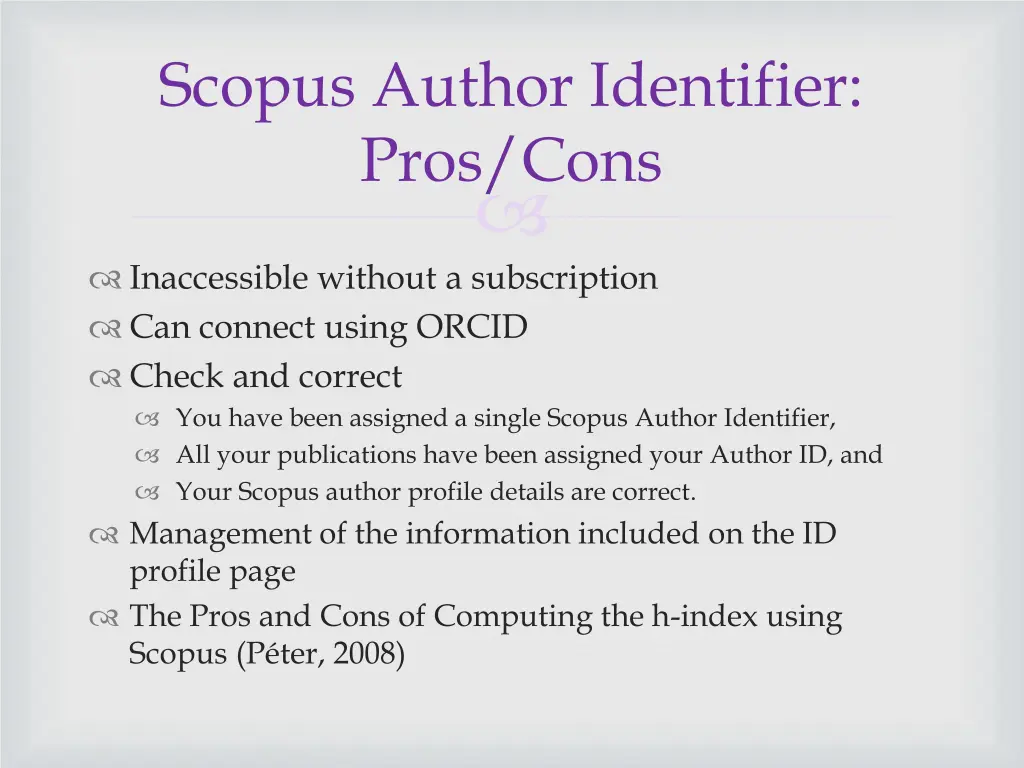 Scopus Author Identifier: Pros/Cons

Inaccessible without a subscription
Can connect using ORCID
Check and correct
You have been assigned a single Scopus Author Identifier,
All your publications have been assigned your Author ID, and
Your Scopus author profile details are correct.
Management of the information included on the ID profile page
The Pros and Cons of Computing the h-index using Scopus (Péter, 2008)